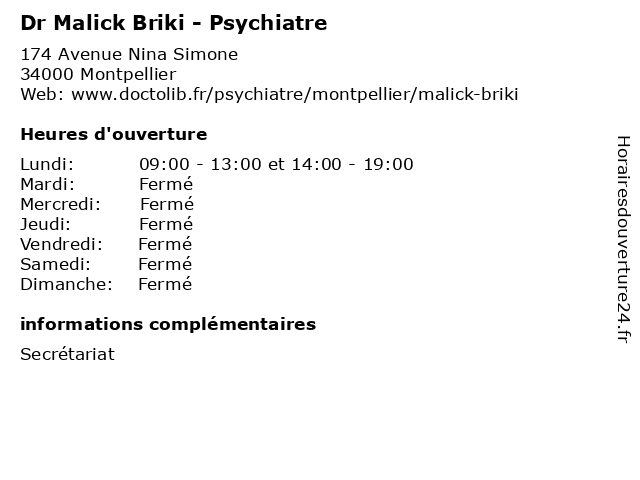 Dr Malick Briki - Psychiatre

174 Avenue Nina Simone
34000 Montpellier
Web: www.doctolib.fr/psychiatre/montpellier/malick-briki

Heures d'ouverture

Lundi: 09:00 - 13:00 et 14:00 - 19:00
Mardi: Fermé
Mercredi: Fermé
Jeudi: Fermé
Vendredi: Fermé
Samedi: Fermé
Dimanche: Fermé

informations complémentaires

Secrétariat

Horairesdouverture24.fr